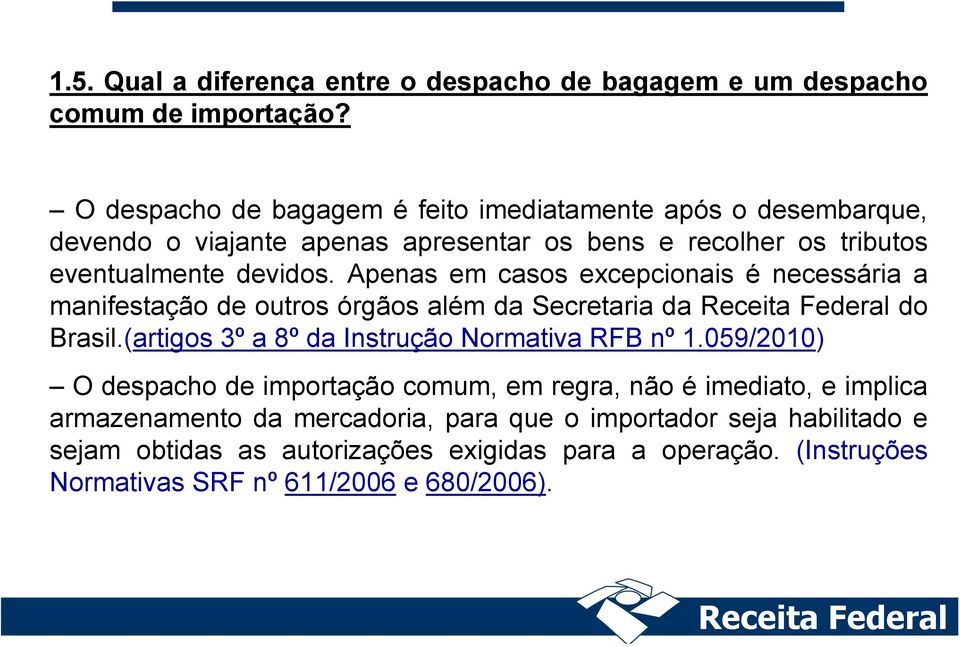 1.5. Qual a diferença entre o despacho de bagagem e um despacho comum de importação?

– O despacho de bagagem é feito imediatamente após o desembarque, devendo o viajante apenas apresentar os bens e recolher os tributos eventualmente devidos. Apenas em casos excepcionais é necessária a manifestação de outros órgãos além da Secretaria da Receita Federal do Brasil.(artigos 3º a 8º da Instrução Normativa RFB nº 1.059/2010)

– O despacho de importação comum, em regra, não é imediato, e implica armazenamento da mercadoria, para que o importador seja habilitado e sejam obtidas as autorizações exigidas para a operação. (Instruções Normativas SRF nº 611/2006 e 680/2006).

Receita Federal